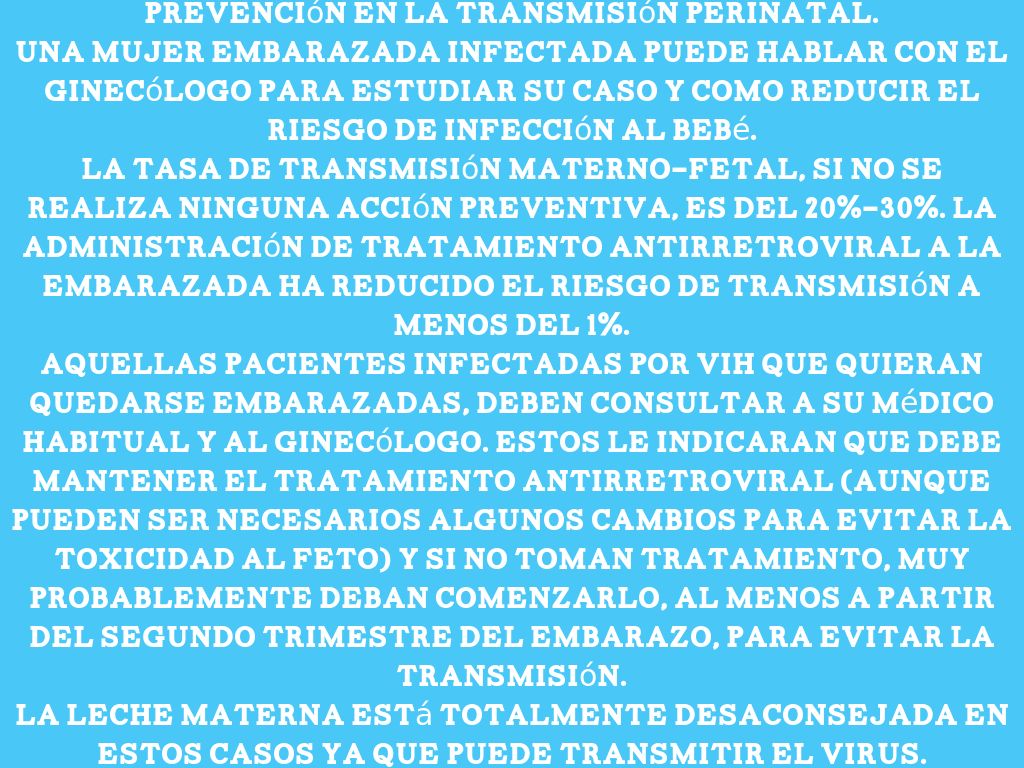 PREVENCIóN EN LA TRANSMISIóN PERINATAL.
UNA MUJER EMBARAZADA INFECTADA PUEDE HABLAR CON EL GINECóLOGO PARA ESTUDIAR SU CASO Y COMO REDUCIR EL RIESGO DE INFECCIóN AL BEBé.
LA TASA DE TRANSMISIóN MATERNO-FETAL, SI NO SE REALIZA NINGUNA ACCIóN PREVENTIVA, ES DEL 20%-30%. LA ADMINISTRACIóN DE TRATAMIENTO ANTIRRETROVIRAL A LA EMBARAZADA HA REDUCIDO EL RIESGO DE TRANSMISIóN A MENOS DEL 1%.
AQUELLAS PACIENTES INFECTADAS POR VIH QUE QUIERAN QUEDARSE EMBARAZADAS, DEBEN CONSULTAR A SU MéDICO HABITUAL Y AL GINECóLOGO. ESTOS LE INDICARAN QUE DEBE MANTENER EL TRATAMIENTO ANTIRRETROVIRAL (AUNQUE PUEDEN SER NECESARIOS ALGUNOS CAMBIOS PARA EVITAR LA TOXICIDAD AL FETO) Y SI NO TOMAN TRATAMIENTO, MUY PROBABLEMENTE DEBAN COMENZARLO, AL MENOS A PARTIR DEL SEGUNDO TRIMESTRE DEL EMBARAZO, PARA EVITAR LA TRANSMISIóN.
LA LECHE MATERNA ESTá TOTALMENTE DESACONSEJADA EN ESTOS CASOS YA QUE PUEDE TRANSMITIR EL VIRUS.